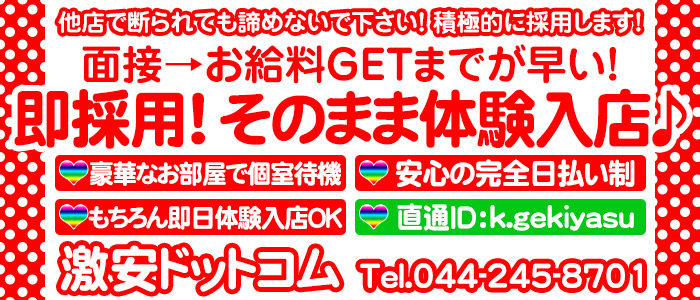 他店で断られても諦めないで下さい! 積極的に採用します!

面接→お給料GETまでが早い!

即採用! そのまま体験入店♪

豪華なお部屋で個室待機

安心の完全日払い制

もちろん即日体験入店OK

直通ID:k.gekiyasu

激安ドットコム

Tel.044-245-8701